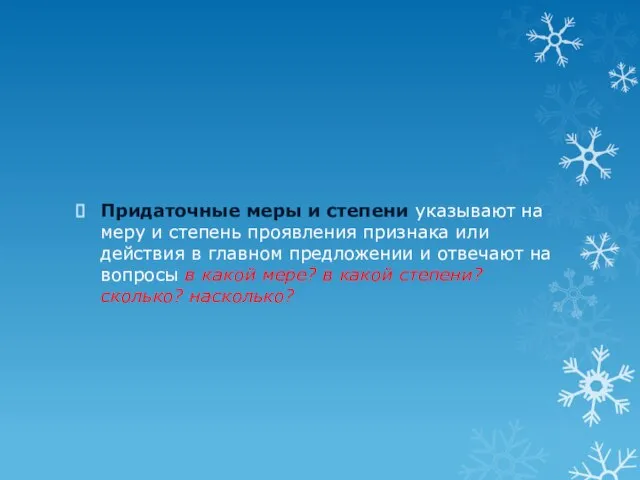 Придаточные меры и степени указывают на меру и степень проявления признака или действия в главном предложении и отвечают на вопросы в какой мере? в какой степени? сколько? насколько?